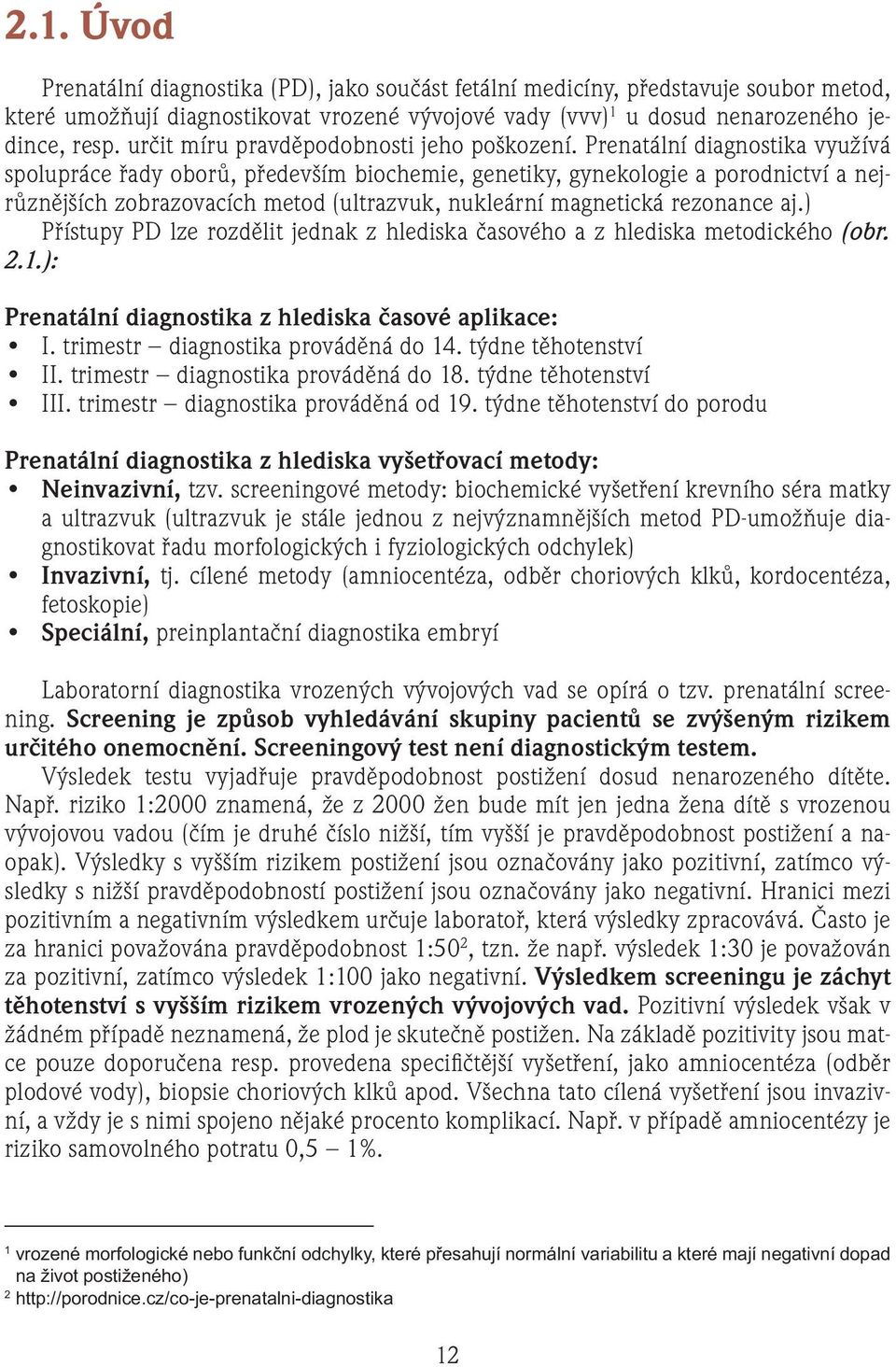 2.1. Úvod

Prenatální diagnostika (PD), jako součást fetální medicíny, představuje soubor metod, které umožňují diagnostikovat vrozené vývojové vady (vvv)$^1$ u dosud nenarozeného jedince, resp. určit míru pravděpodobnosti jeho poškození. Prenatální diagnostika využívá spolupráce řady oborů, především biochemie, genetiky, gynekologie a porodnictví a nejrůznějších zobrazovacích metod (ultrazvuk, nukleární magnetická rezonance aj.)

Přístupy PD lze rozdělit jednak z hlediska časového a z hlediska metodického (obr. 2.1.):

Prenatální diagnostika z hlediska časové aplikace:
• I. trimestr – diagnostika prováděná do 14. týdne těhotenství
• II. trimestr – diagnostika prováděná do 18. týdne těhotenství
• III. trimestr – diagnostika prováděná od 19. týdne těhotenství do porodu

Prenatální diagnostika z hlediska vyšetřovací metody:
• Neinvazivní, tzv. screeningové metody: biochemické vyšetření krevního séra matky a ultrazvuk (ultrazvuk je stále jednou z nejvýznamnějších metod PD-umožňuje diagnostikovat řadu morfologických i fyziologických odchylek)
• Invazivní, tj. cílené metody (amniocentéza, odběr choriových klků, kordocentéza, fetoskopie)
• Speciální, preinplantační diagnostika embryí

Laboratorní diagnostika vrozených vývojových vad se opírá o tzv. prenatální screening. Screening je způsob vyhledávání skupiny pacientů se zvýšeným rizikem určitého onemocnění. Screeningový test není diagnostickým testem.

Výsledek testu vyjadřuje pravděpodobnost postižení dosud nenarozeného dítěte. Např. riziko 1:2000 znamená, že z 2000 žen bude mít jen jedna žena dítě s vrozenou vývojovou vadou (čím je druhé číslo nižší, tím vyšší je pravděpodobnost postižení a naopak). Výsledky s vyšším rizikem postižení jsou označovány jako pozitivní, zatímco výsledky s nižší pravděpodobností postižení jsou označovány jako negativní. Hranici mezi pozitivním a negativním výsledkem určuje laboratoř, která výsledky zpracovává. Často je za hranici považována pravděpodobnost 1:50$^2$, tzn. že např. výsledek 1:30 je považován za pozitivní, zatímco výsledek 1:100 jako negativní. Výsledkem screeningu je záchyt těhotenství s vyšším rizikem vrozených vývojových vad. Pozitivní výsledek však v žádném případě neznamená, že plod je skutečně postižen. Na základě pozitivity jsou matce pouze doporučena resp. provedena specifičtější vyšetření, jako amniocentéza (odběr plodové vody), biopsie choriových klků apod. Všechna tato cílená vyšetření jsou invazivní, a vždy je s nimi spojeno nějaké procento komplikací. Např. v případě amniocentézy je riziko samovolného potratu 0,5 – 1%.

$^1$ vrozené morfologické nebo funkční odchylky, které přesahují normální variabilitu a které mají negativní dopad na život postiženého)
$^2$ http://porodnice.cz/co-je-prenatalni-diagnostika

12